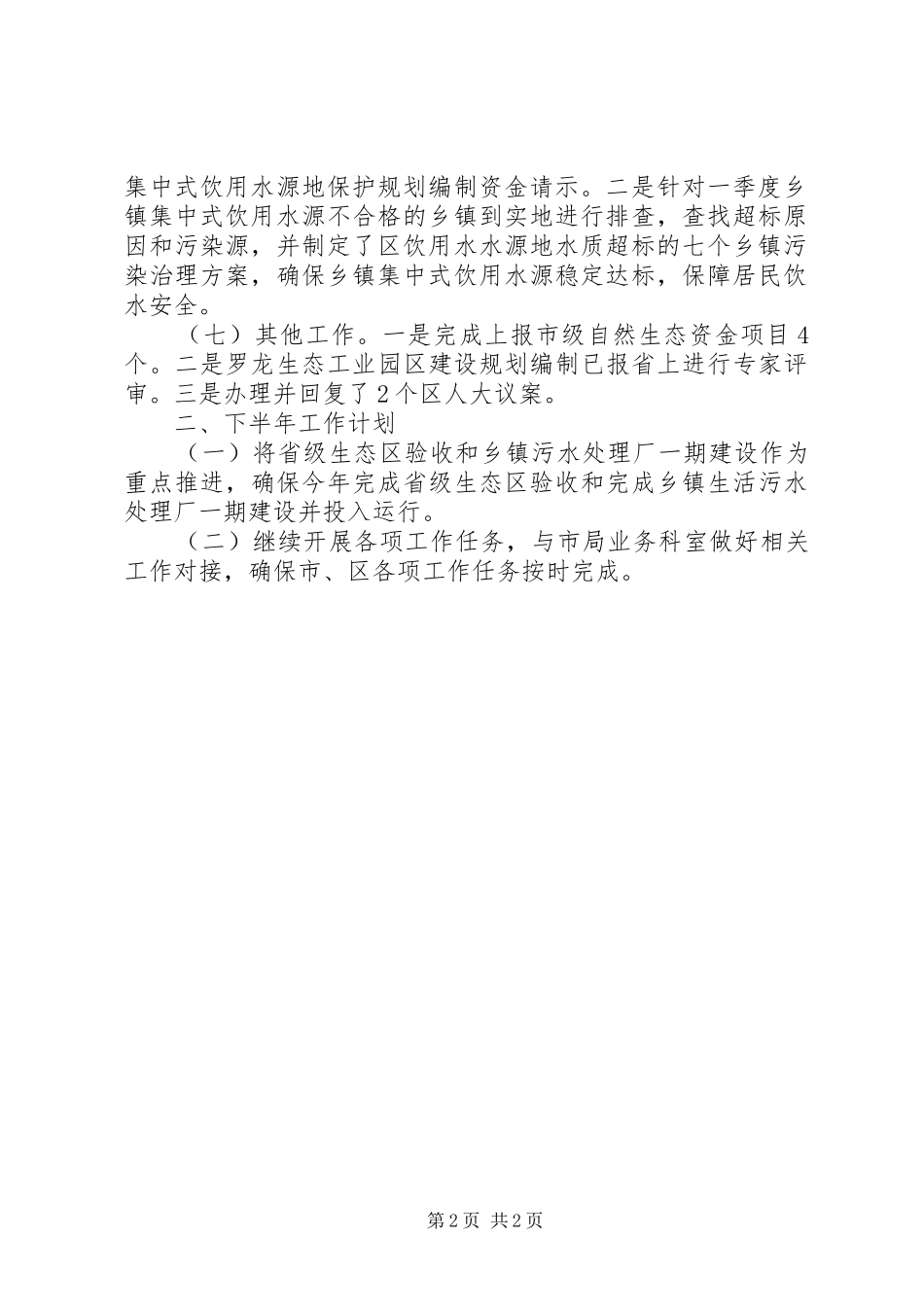 集中式饮用水源地保护规划编制资金请示。二是针对一季度乡镇集中式饮用水源不合格的乡镇到实地进行排查，查找超标原因和污染源，并制定了区饮用水水源地水质超标的七个乡镇污染治理方案，确保乡镇集中式饮用水源稳定达标，保障居民饮水安全。

（七）其他工作。一是完成上报市级自然生态资金项目4个。二是罗龙生态工业园区建设规划编制已报省上进行专家评审。三是办理并回复了2个区人大议案。

二、下半年工作计划

（一）将省级生态区验收和乡镇污水处理厂一期建设作为重点推进，确保今年完成省级生态区验收和完成乡镇生活污水处理厂一期建设并投入运行。

（二）继续开展各项工作任务，与市局业务科室做好相关工作对接，确保市、区各项工作任务按时完成。

第2页 共2页